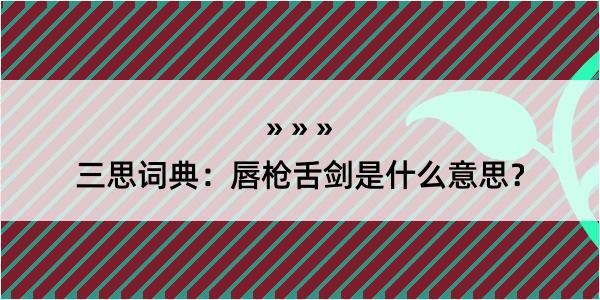 » » »

三思词典：唇枪舌剑是什么意思？